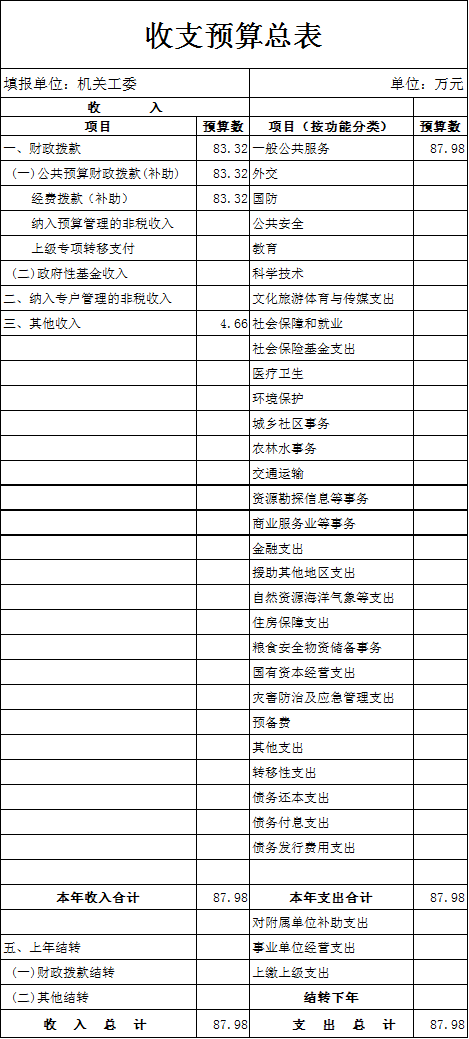 收支预算总表

填报单位：机关工委

单位：万元

| 收　　入 | | | |
|---|---|---|---|
| 项目 | 预算数 | 项目（按功能分类） | 预算数 |
| 一、财政拨款 | 83.32 | 一般公共服务 | 87.98 |
| (一)公共预算财政拨款(补助) | 83.32 | 外交 | |
| 经费拨款（补助） | 83.32 | 国防 | |
| 纳入预算管理的非税收入 | | 公共安全 | |
| 上级专项转移支付 | | 教育 | |
| (二)政府性基金收入 | | 科学技术 | |
| 二、纳入专户管理的非税收入 | | 文化旅游体育与传媒支出 | |
| 三、其他收入 | 4.66 | 社会保障和就业 | |
| | | 社会保险基金支出 | |
| | | 医疗卫生 | |
| | | 环境保护 | |
| | | 城乡社区事务 | |
| | | 农林水事务 | |
| | | 交通运输 | |
| | | 资源勘探信息等事务 | |
| | | 商业服务业等事务 | |
| | | 金融支出 | |
| | | 援助其他地区支出 | |
| | | 自然资源海洋气象等支出 | |
| | | 住房保障支出 | |
| | | 粮食安全物资储备事务 | |
| | | 国有资本经营支出 | |
| | | 灾害防治及应急管理支出 | |
| | | 预备费 | |
| | | 其他支出 | |
| | | 转移性支出 | |
| | | 债务还本支出 | |
| | | 债务付息支出 | |
| | | 债务发行费用支出 | |
| | | | |
| 本年收入合计 | 87.98 | 本年支出合计 | 87.98 |
| | | 对附属单位补助支出 | |
| 五、上年结转 | | 事业单位经营支出 | |
| (一)财政拨款结转 | | 上缴上级支出 | |
| (二)其他结转 | | 结转下年 | |
| 收　入　总　计 | 87.98 | 支　出　总　计 | 87.98 |